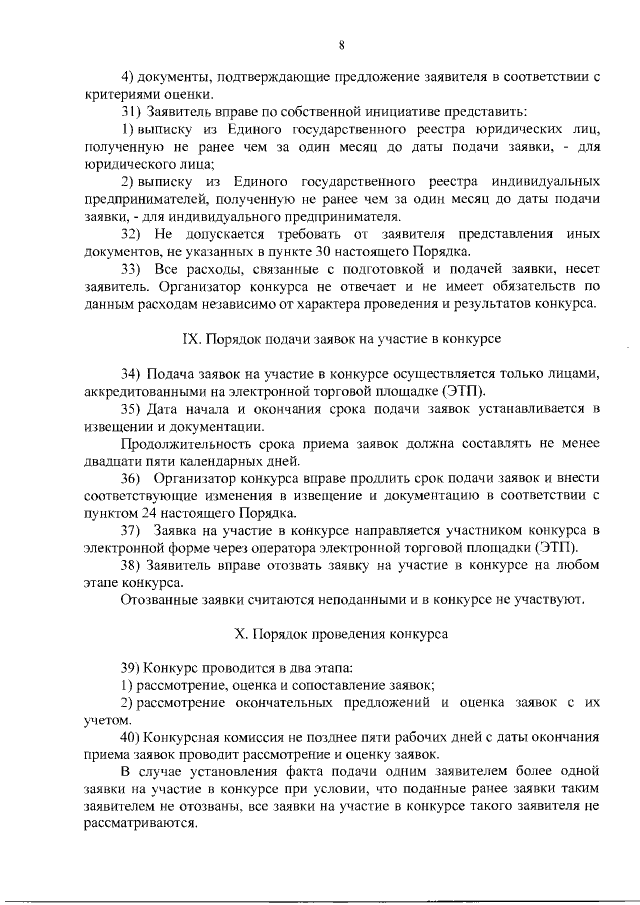 8

4) документы, подтверждающие предложение заявителя в соответствии с критериями оценки.

31) Заявитель вправе по собственной инициативе представить:

1) выписку из Единого государственного реестра юридических лиц, полученную не ранее чем за один месяц до даты подачи заявки, - для юридического лица;

2) выписку из Единого государственного реестра индивидуальных предпринимателей, полученную не ранее чем за один месяц до даты подачи заявки, - для индивидуального предпринимателя.

32) Не допускается требовать от заявителя представления иных документов, не указанных в пункте 30 настоящего Порядка.

33) Все расходы, связанные с подготовкой и подачей заявки, несет заявитель. Организатор конкурса не отвечает и не имеет обязательств по данным расходам независимо от характера проведения и результатов конкурса.

IX. Порядок подачи заявок на участие в конкурсе

34) Подача заявок на участие в конкурсе осуществляется только лицами, аккредитованными на электронной торговой площадке (ЭТП).

35) Дата начала и окончания срока подачи заявок устанавливается в извещении и документации.

Продолжительность срока приема заявок должна составлять не менее двадцати пяти календарных дней.

36) Организатор конкурса вправе продлить срок подачи заявок и внести соответствующие изменения в извещение и документацию в соответствии с пунктом 24 настоящего Порядка.

37) Заявка на участие в конкурсе направляется участником конкурса в электронной форме через оператора электронной торговой площадки (ЭТП).

38) Заявитель вправе отозвать заявку на участие в конкурсе на любом этапе конкурса.

Отозванные заявки считаются неподанными и в конкурсе не участвуют.

X. Порядок проведения конкурса

39) Конкурс проводится в два этапа:

1) рассмотрение, оценка и сопоставление заявок;

2) рассмотрение окончательных предложений и оценка заявок с их учетом.

40) Конкурсная комиссия не позднее пяти рабочих дней с даты окончания приема заявок проводит рассмотрение и оценку заявок.

В случае установления факта подачи одним заявителем более одной заявки на участие в конкурсе при условии, что поданные ранее заявки таким заявителем не отозваны, все заявки на участие в конкурсе такого заявителя не рассматриваются.